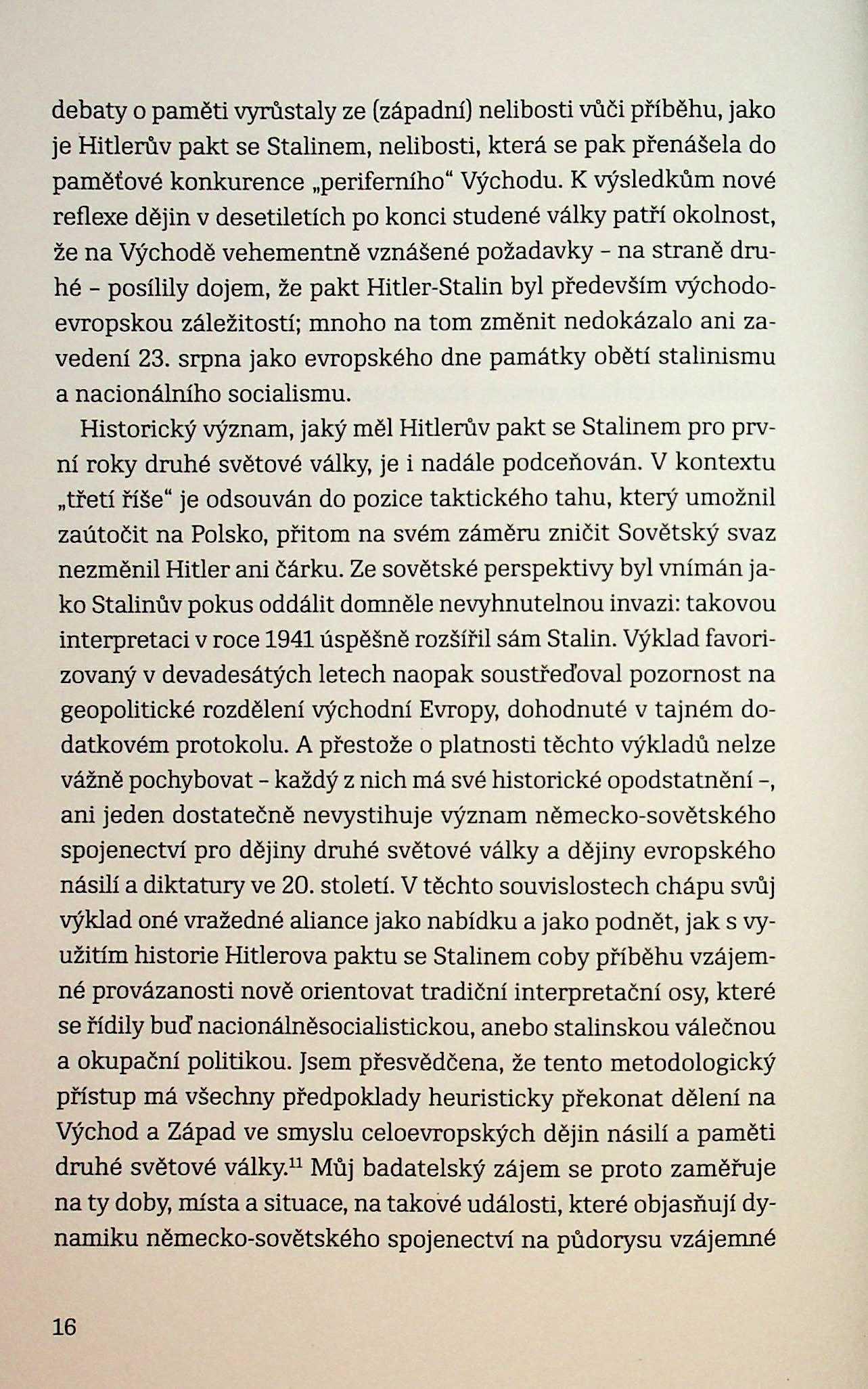 debaty o paměti vyrůstaly ze (západní) nelibosti vůči příběhu, jako je Hitlerův pakt se Stalinem, nelibosti, která se pak přenášela do paměťové konkurence „periferního“ Východu. K výsledkům nové reflexe dějin v desetiletích po konci studené války patří okolnost, že na Východě vehementně vznášené požadavky – na straně druhé – posílily dojem, že pakt Hitler-Stalin byl především východoevropskou záležitostí; mnoho na tom změnit nedokázalo ani zavedení 23. srpna jako evropského dne památky obětí stalinismu a nacionálního socialismu.

Historický význam, jaký měl Hitlerův pakt se Stalinem pro první roky druhé světové války, je i nadále podceňován. V kontextu „třetí říše“ je odsouván do pozice taktického tahu, který umožnil zaútočit na Polsko, přitom na svém záměru zničit Sovětský svaz nezměnil Hitler ani čárku. Ze sovětské perspektivy byl vnímán jako Stalinův pokus oddálit domněle nevyhnutelnou invazi: takovou interpretaci v roce 1941 úspěšně rozšířil sám Stalin. Výklad favorizovaný v devadesátých letech naopak soustřeďoval pozornost na geopolitické rozdělení východní Evropy, dohodnuté v tajném dodatkovém protokolu. A přestože o platnosti těchto výkladů nelze vážně pochybovat – každý z nich má své historické opodstatnění –, ani jeden dostatečně nevystihuje význam německo-sovětského spojenectví pro dějiny druhé světové války a dějiny evropského násilí a diktatury ve 20. století. V těchto souvislostech chápu svůj výklad oné vražedné aliance jako nabídku a jako podnět, jak s využitím historie Hitlerova paktu se Stalinem coby příběhu vzájemné provázanosti nově orientovat tradiční interpretační osy, které se řídily buď nacionálněsocialistickou, anebo stalinskou válečnou a okupační politikou. Jsem přesvědčena, že tento metodologický přístup má všechny předpoklady heuristicky překonat dělení na Východ a Západ ve smyslu celoevropských dějin násilí a paměti druhé světové války.$^{11}$ Můj badatelský zájem se proto zaměřuje na ty doby, místa a situace, na takové události, které objasňují dynamiku německo-sovětského spojenectví na půdorysu vzájemné

16